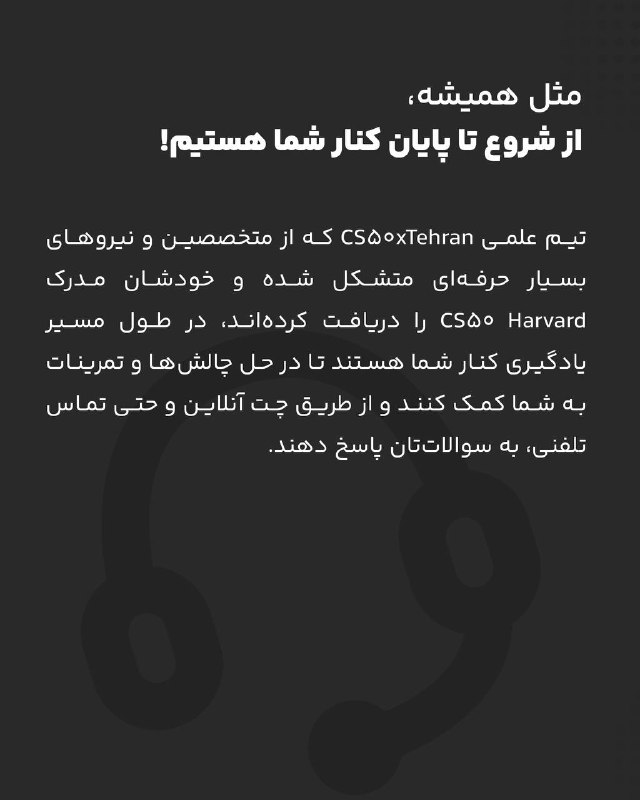 مثل همیشه،
از شروع تا پایان کنار شما هستیم!

تیم علمی CS۵۰xTehran که از متخصصین و نیروهای بسیار حرفه‌ای متشکل شده و خودشان مدرک CS۵۰ Harvard را دریافت کرده‌اند، در طول مسیر یادگیری کنار شما هستند تا در حل چالش‌ها و تمرینات به شما کمک کنند و از طریق چت آنلاین و حتی تماس تلفنی، به سوالات‌تان پاسخ دهند.